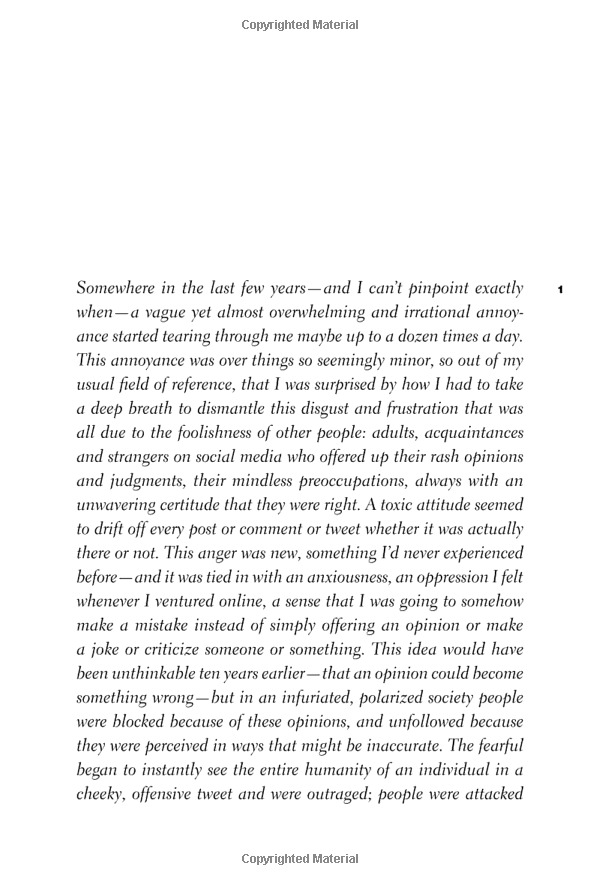 Copyrighted Material

1

Somewhere in the last few years—and I can't pinpoint exactly when—a vague yet almost overwhelming and irrational annoyance started tearing through me maybe up to a dozen times a day. This annoyance was over things so seemingly minor, so out of my usual field of reference, that I was surprised by how I had to take a deep breath to dismantle this disgust and frustration that was all due to the foolishness of other people: adults, acquaintances and strangers on social media who offered up their rash opinions and judgments, their mindless preoccupations, always with an unwavering certitude that they were right. A toxic attitude seemed to drift off every post or comment or tweet whether it was actually there or not. This anger was new, something I'd never experienced before—and it was tied in with an anxiousness, an oppression I felt whenever I ventured online, a sense that I was going to somehow make a mistake instead of simply offering an opinion or make a joke or criticize someone or something. This idea would have been unthinkable ten years earlier—that an opinion could become something wrong—but in an infuriated, polarized society people were blocked because of these opinions, and unfollowed because they were perceived in ways that might be inaccurate. The fearful began to instantly see the entire humanity of an individual in a cheeky, offensive tweet and were outraged; people were attacked

Copyrighted Material